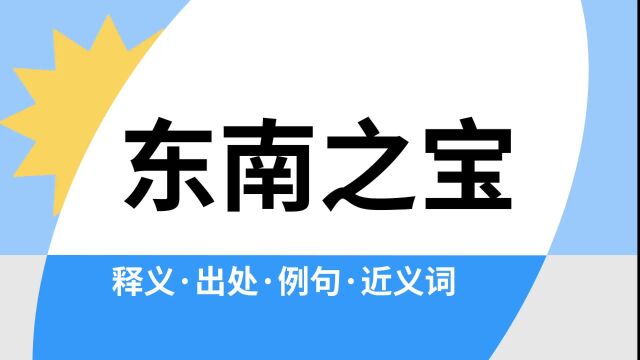 东南之宝

释义·出处·例句·近义词